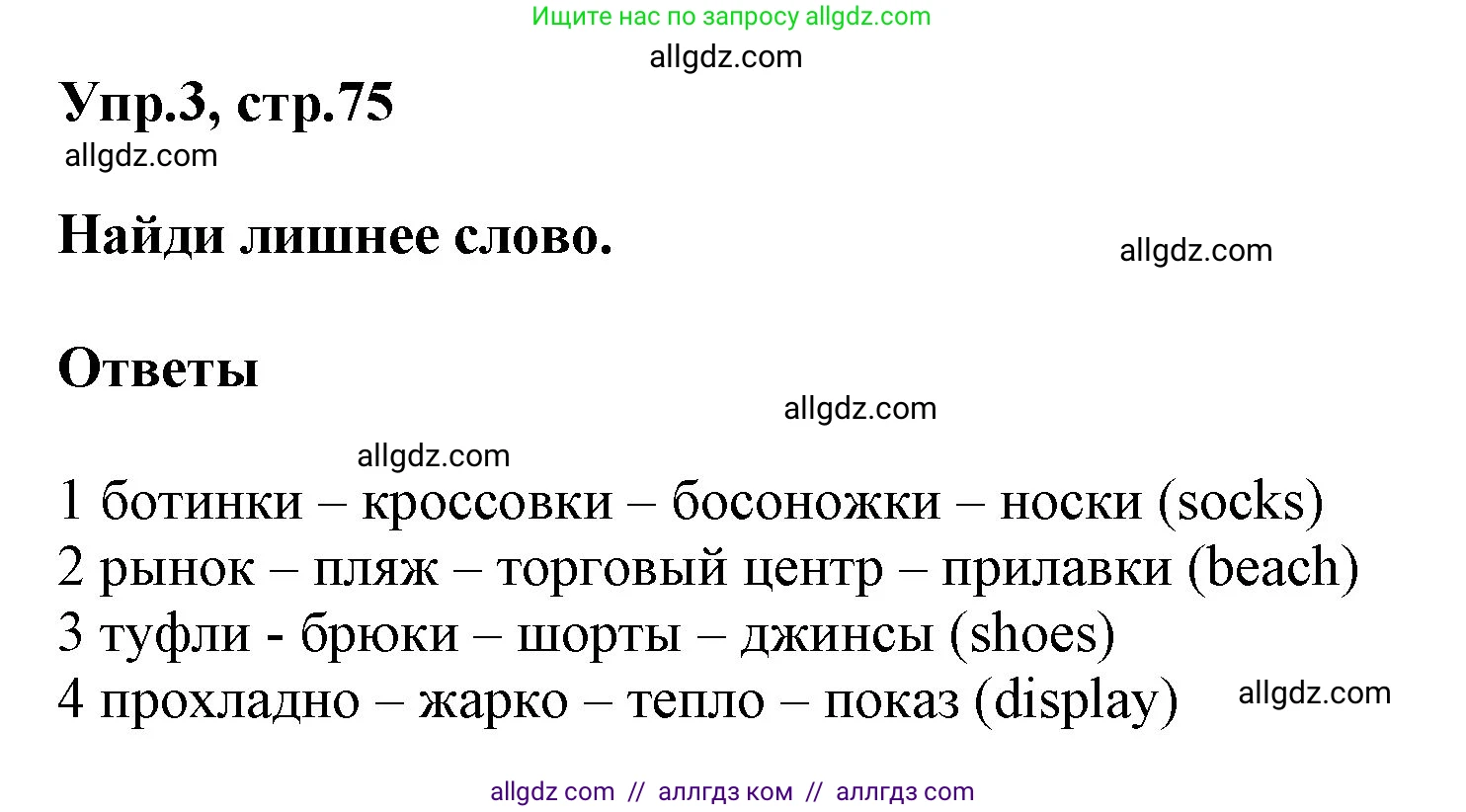 Ищите нас по запросу allgdz.com

allgdz.com

Упр.3, стр.75

allgdz.com

Найди лишнее слово.

allgdz.com

Ответы

allgdz.com

allgdz.com

1 ботинки – кроссовки – босоножки – носки (socks)
2 рынок – пляж – торговый центр – прилавки (beach)
3 туфли - брюки – шорты – джинсы (shoes)
4 прохладно – жарко – тепло – показ (display)

allgdz.com

allgdz com // аллгдз ком // аллгдз com